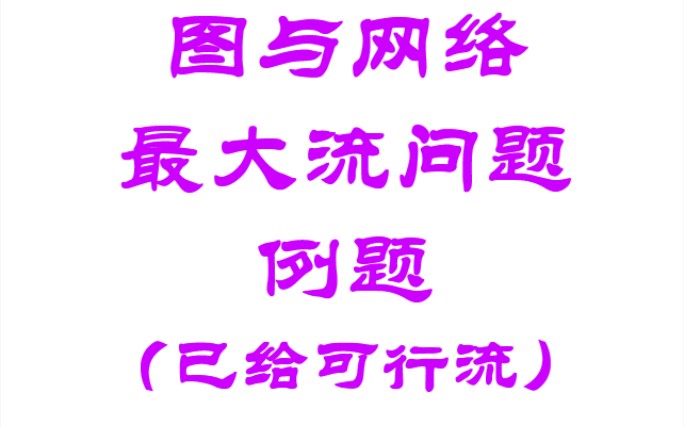 图与网络
最大流问题
例题
（已给可行流）